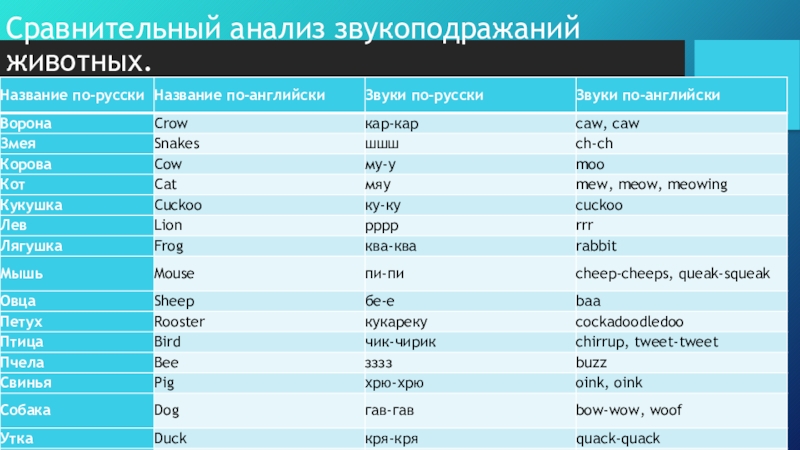 Сравнительный анализ звукоподражаний животных.

| Название по-русски | Название по-английски | Звуки по-русски | Звуки по-английски |
|---|---|---|---|
| Ворона | Crow | кар-кар | caw, caw |
| Змея | Snakes | шшш | ch-ch |
| Корова | Cow | му-у | moo |
| Кот | Cat | мяу | mew, meow, meowing |
| Кукушка | Cuckoo | ку-ку | cuckoo |
| Лев | Lion | рррр | rrr |
| Лягушка | Frog | ква-ква | rabbit |
| Мышь | Mouse | пи-пи | cheep-cheeps, queak-squeak |
| Овца | Sheep | бе-е | baa |
| Петух | Rooster | кукареку | cockadoodledoo |
| Птица | Bird | чик-чирик | chirrup, tweet-tweet |
| Пчела | Bee | зззз | buzz |
| Свинья | Pig | хрю-хрю | oink, oink |
| Собака | Dog | гав-гав | bow-wow, woof |
| Утка | Duck | кря-кря | quack-quack |